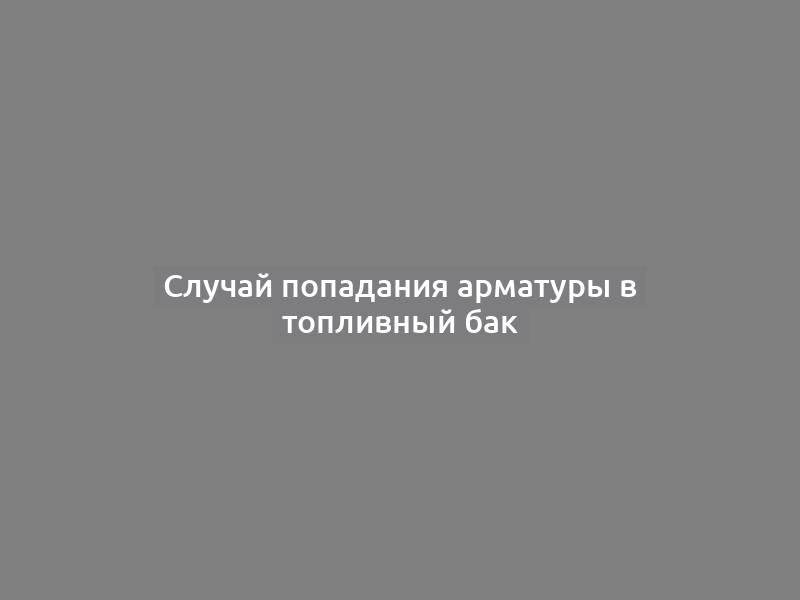 Случай попадания арматуры в топливный бак